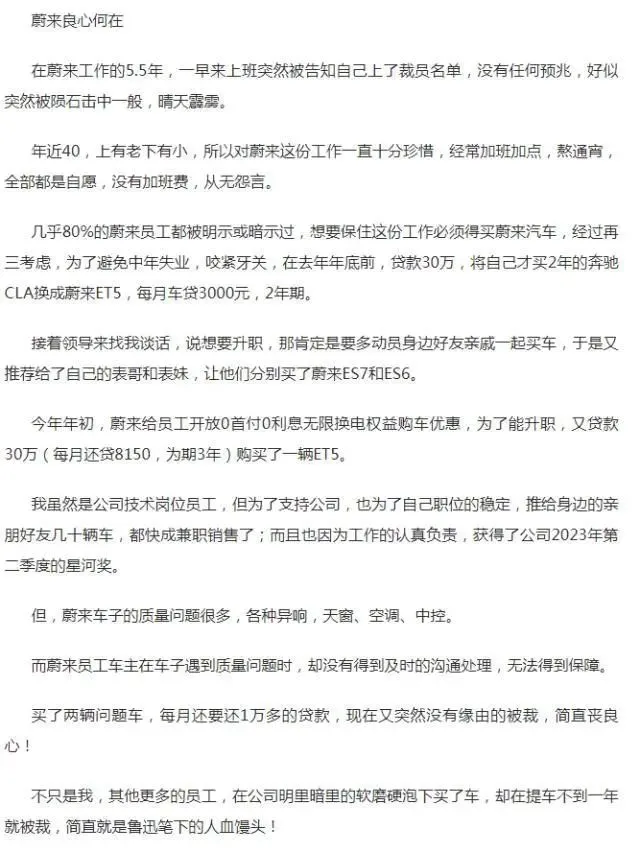 蔚来良心何在

在蔚来工作的5.5年，一早来上班突然被告知自己上了裁员名单，没有任何预兆，好似突然被陨石击中一般，晴天霹雳。

年近40，上有老下有小，所以对蔚来这份工作一直十分珍惜，经常加班加点，熬通宵，全部都是自愿，没有加班费，从无怨言。

几乎80%的蔚来员工都被明示或暗示过，想要保住这份工作必须得买蔚来汽车，经过再三考虑，为了避免中年失业，咬紧牙关，在去年年底前，贷款30万，将自己才买2年的奔驰CLA换成蔚来ET5，每月车贷3000元，2年期。

接着领导来找我谈话，说想要升职，那肯定是要多动员身边好友亲戚一起买车，于是又推荐给了自己的表哥和表妹，让他们分别买了蔚来ES7和ES6。

今年年初，蔚来给员工开放0首付0利息无限换电权益购车优惠，为了能升职，又贷款30万（每月还贷8150，为期3年）购买了一辆ET5。

我虽然是公司技术岗位员工，但为了支持公司，也为了自己职位的稳定，推给身边的亲朋好友几十辆车，都快成兼职销售了；而且也因为工作的认真负责，获得了公司2023年第二季度的星河奖。

但，蔚来车子的质量问题很多，各种异响，天窗、空调、中控。

而蔚来员工车主在车子遇到质量问题时，却没有得到及时的沟通处理，无法得到保障。

买了两辆问题车，每月还要还1万多的贷款，现在又突然没有缘由的被裁，简直丧良心！

不只是我，其他更多的员工，在公司明里暗里的软磨硬泡下买了车，却在提车不到一年就被裁，简直就是鲁迅笔下的人血馒头！